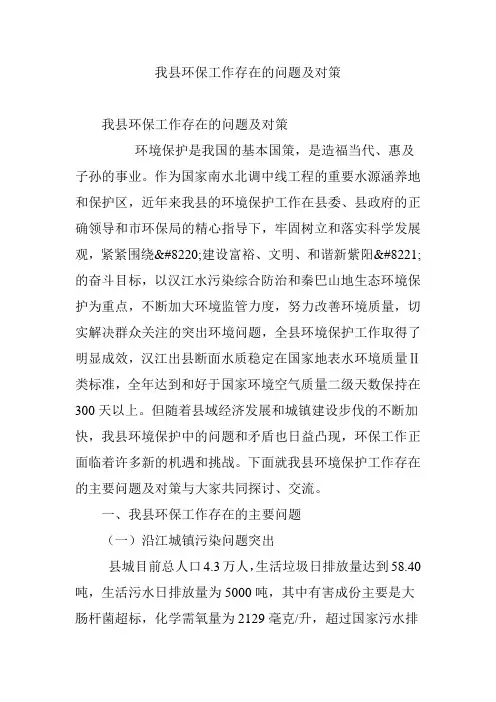 我县环保工作存在的问题及对策

我县环保工作存在的问题及对策

环境保护是我国的基本国策，是造福当代、惠及子孙的事业。作为国家南水北调中线工程的重要水源涵养地和保护区，近年来我县的环境保护工作在县委、县政府的正确领导和市环保局的精心指导下，牢固树立和落实科学发展观，紧紧围绕&#8220;建设富裕、文明、和谐新紫阳&#8221;的奋斗目标，以汉江水污染综合防治和秦巴山地生态环境保护为重点，不断加大环境监管力度，努力改善环境质量，切实解决群众关注的突出环境问题，全县环境保护工作取得了明显成效，汉江出县断面水质稳定在国家地表水环境质量Ⅱ类标准，全年达到和好于国家环境空气质量二级天数保持在300天以上。但随着县域经济发展和城镇建设步伐的不断加快，我县环境保护中的问题和矛盾也日益凸现，环保工作正面临着许多新的机遇和挑战。下面就我县环境保护工作存在的主要问题及对策与大家共同探讨、交流。

一、我县环保工作存在的主要问题

（一）沿江城镇污染问题突出

县城目前总人口4.3万人，生活垃圾日排放量达到58.40吨，生活污水日排放量为5000吨，其中有害成份主要是大肠杆菌超标，化学需氧量为2129毫克/升，超过国家污水排